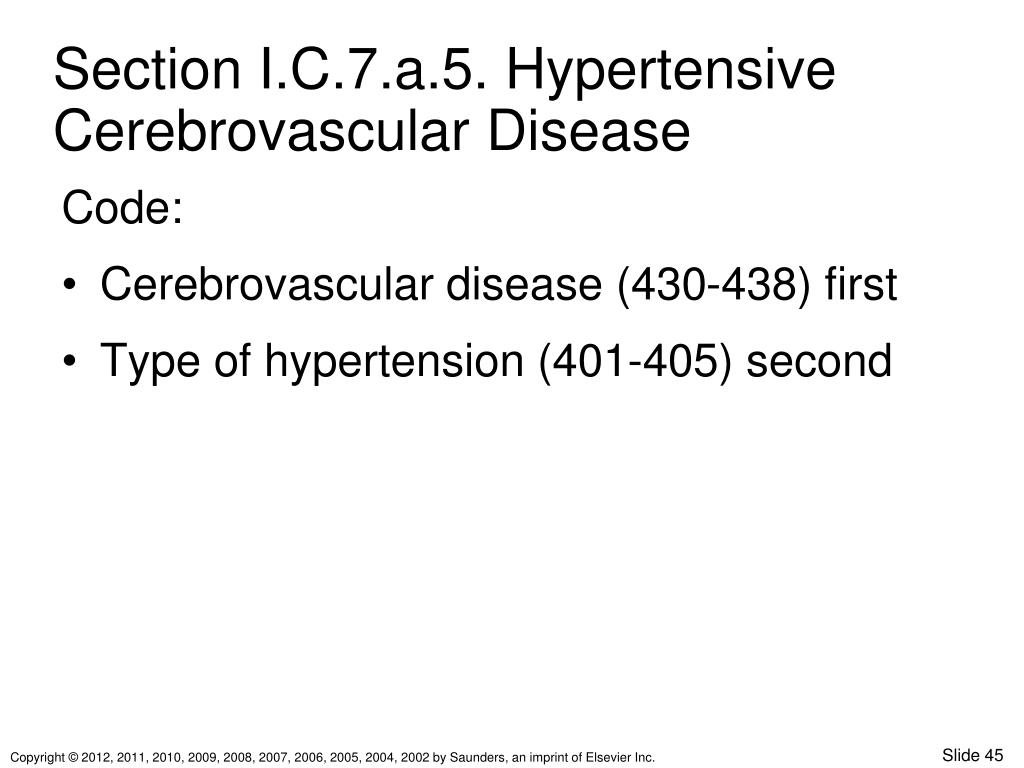 Section I.C.7.a.5. Hypertensive Cerebrovascular Disease

Code:

• Cerebrovascular disease (430-438) first
• Type of hypertension (401-405) second

Copyright © 2012, 2011, 2010, 2009, 2008, 2007, 2006, 2005, 2004, 2002 by Saunders, an imprint of Elsevier Inc.

Slide 45